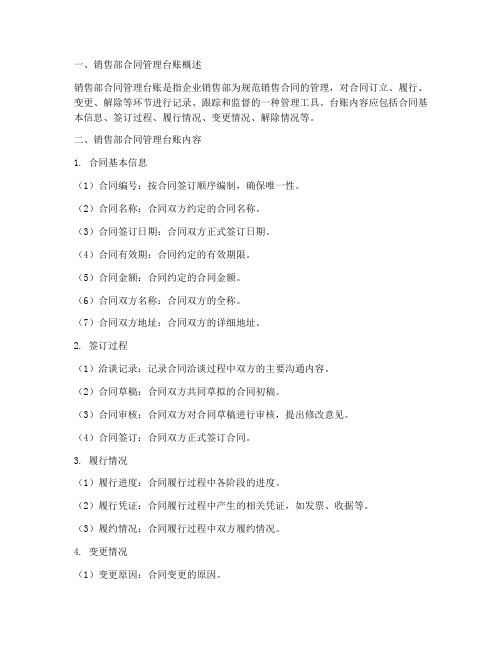 一、销售部合同管理台账概述

销售部合同管理台账是指企业销售部为规范销售合同的管理，对合同订立、履行、变更、解除等环节进行记录、跟踪和监督的一种管理工具。台账内容应包括合同基本信息、签订过程、履行情况、变更情况、解除情况等。

二、销售部合同管理台账内容

1. 合同基本信息

（1）合同编号：按合同签订顺序编制，确保唯一性。

（2）合同名称：合同双方约定的合同名称。

（3）合同签订日期：合同双方正式签订日期。

（4）合同有效期：合同约定的有效期限。

（5）合同金额：合同约定的合同金额。

（6）合同双方名称：合同双方的全称。

（7）合同双方地址：合同双方的详细地址。

2. 签订过程

（1）洽谈记录：记录合同洽谈过程中双方的主要沟通内容。

（2）合同草稿：合同双方共同草拟的合同初稿。

（3）合同审核：合同双方对合同草稿进行审核，提出修改意见。

（4）合同签订：合同双方正式签订合同。

3. 履行情况

（1）履行进度：合同履行过程中各阶段的进度。

（2）履行凭证：合同履行过程中产生的相关凭证，如发票、收据等。

（3）履约情况：合同履行过程中双方履约情况。

4. 变更情况

（1）变更原因：合同变更的原因。